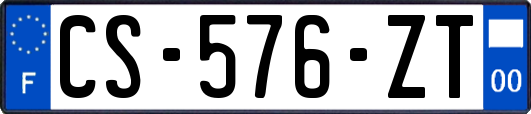 F
CS-576-ZT
00